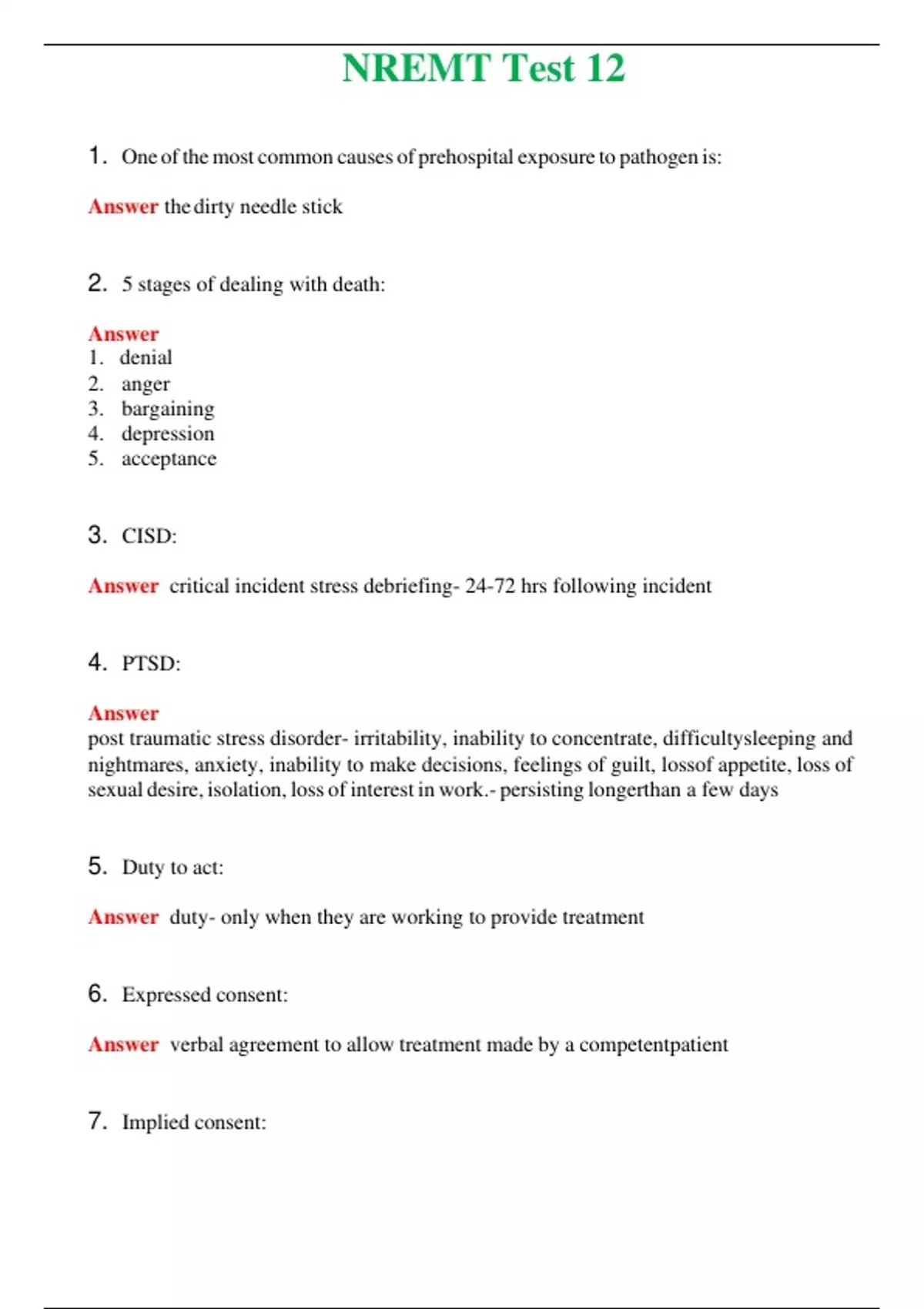 NREMT Test 12

1. One of the most common causes of prehospital exposure to pathogen is:

Answer the dirty needle stick

2. 5 stages of dealing with death:

Answer
1. denial
2. anger
3. bargaining
4. depression
5. acceptance

3. CISD:

Answer critical incident stress debriefing- 24-72 hrs following incident

4. PTSD:

Answer
post traumatic stress disorder- irritability, inability to concentrate, difficultysleeping and nightmares, anxiety, inability to make decisions, feelings of guilt, lossof appetite, loss of sexual desire, isolation, loss of interest in work.- persisting longerthan a few days

5. Duty to act:

Answer duty- only when they are working to provide treatment

6. Expressed consent:

Answer verbal agreement to allow treatment made by a competentpatient

7. Implied consent: